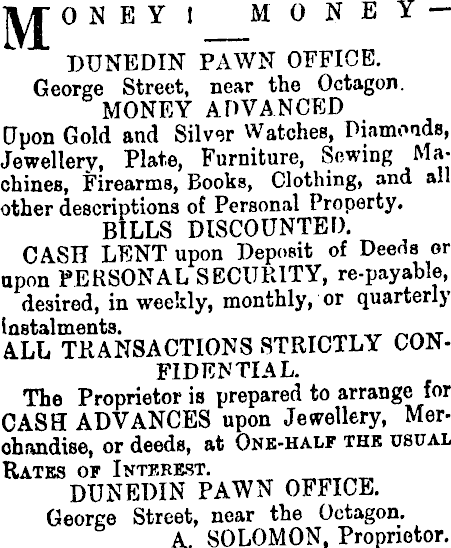 MONEY! MONEY—

DUNEDIN PAWN OFFICE.
George Street, near the Octagon.
MONEY ADVANCED
Upon Gold and Silver Watches, Diamonds, Jewellery, Plate, Furniture, Sewing Machines, Firearms, Books, Clothing, and all other descriptions of Personal Property.
BILLS DISCOUNTED.
CASH LENT upon Deposit of Deeds or upon PERSONAL SECURITY, re-payable, desired, in weekly, monthly, or quarterly instalments.
ALL TRANSACTIONS STRICTLY CONFIDENTIAL.
The Proprietor is prepared to arrange for CASH ADVANCES upon Jewellery, Merchandise, or deeds, at ONE-HALF THE USUAL RATES OF INTEREST.
DUNEDIN PAWN OFFICE.
George Street, near the Octagon.
A. SOLOMON, Proprietor.